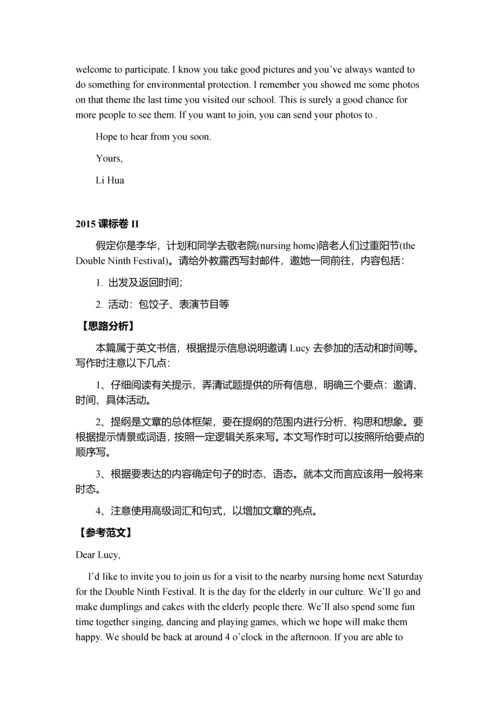 welcome to participate. I know you take good pictures and you've always wanted to do something for environmental protection. I remember you showed me some photos on that theme the last time you visited our school. This is surely a good chance for more people to see them. If you want to join, you can send your photos to .

Hope to hear from you soon.

Yours,

Li Hua

2015 课标卷 II

假定你是李华，计划和同学去敬老院(nursing home)陪老人们过重阳节(the Double Ninth Festival)。请给外教露西写封邮件，邀她一同前往，内容包括：

1. 出发及返回时间；

2. 活动：包饺子、表演节目等

【思路分析】

本篇属于英文书信，根据提示信息说明邀请 Lucy 去参加的活动和时间等。写作时注意以下几点：

1、仔细阅读有关提示，弄清试题提供的所有信息，明确三个要点：邀请、时间、具体活动。

2、提纲是文章的总体框架，要在提纲的范围内进行分析、构思和想象。要根据提示情景或词语，按照一定逻辑关系来写。本文写作时可以按照所给要点的顺序写。

3、根据要表达的内容确定句子的时态、语态。就本文而言应该用一般将来时态。

4、注意使用高级词汇和句式，以增加文章的亮点。

【参考范文】

Dear Lucy,

I'd like to invite you to join us for a visit to the nearby nursing home next Saturday for the Double Ninth Festival. It is the day for the elderly in our culture. We'll go and make dumplings and cakes with the elderly people there. We'll also spend some fun time together singing, dancing and playing games, which we hope will make them happy. We should be back at around 4 o'clock in the afternoon. If you are able to